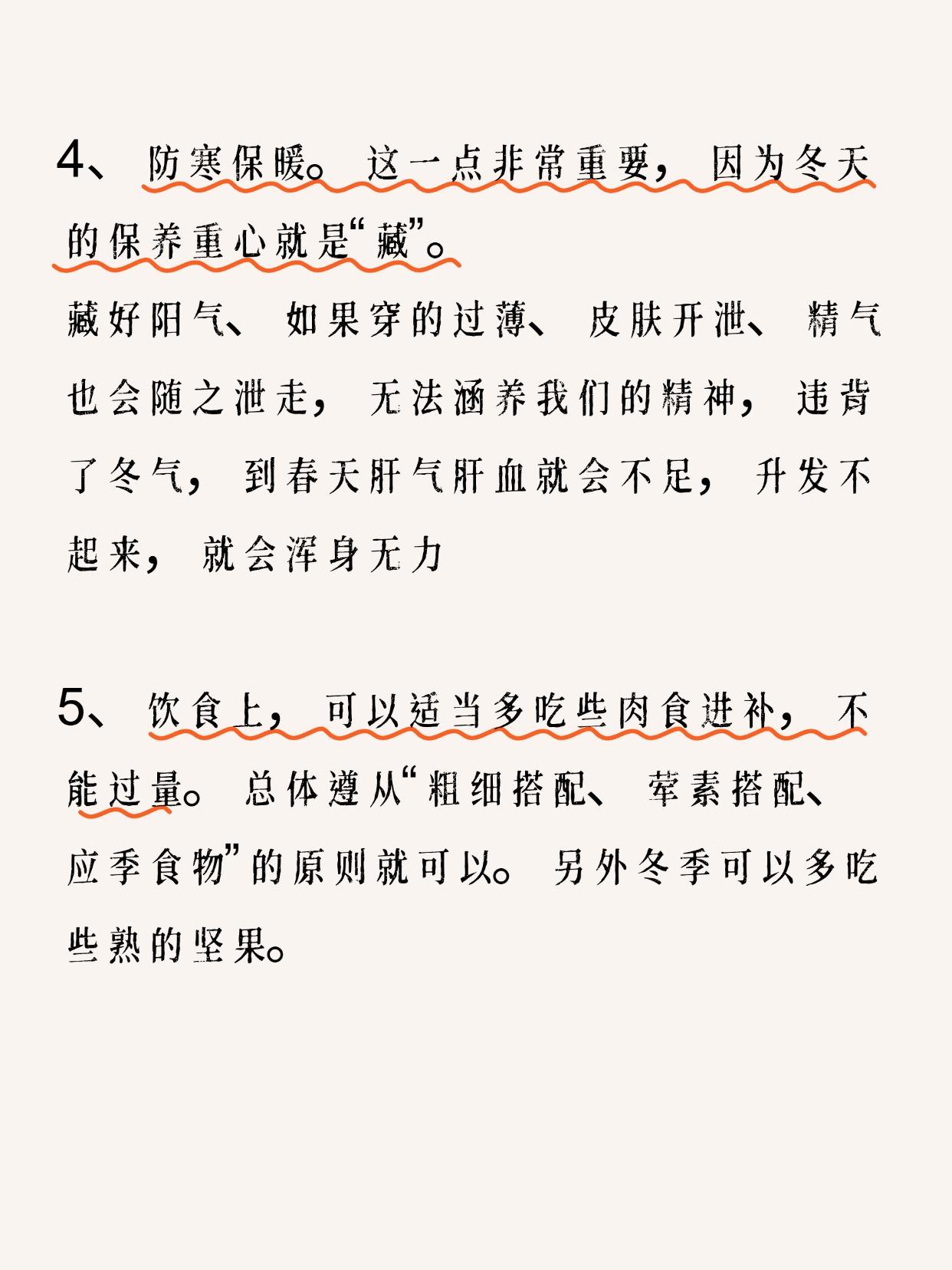 4、防寒保暖。这一点非常重要，因为冬天的保养重心就是“藏”。

藏好阳气、如果穿的过薄、皮肤开泄、精气也会随之泄走，无法涵养我们的精神，违背了冬气，到春天肝气肝血就会不足，升发不起来，就会浑身无力

5、饮食上，可以适当多吃些肉食进补，不能过量。总体遵从“粗细搭配、荤素搭配、应季食物”的原则就可以。另外冬季可以多吃些熟的坚果。